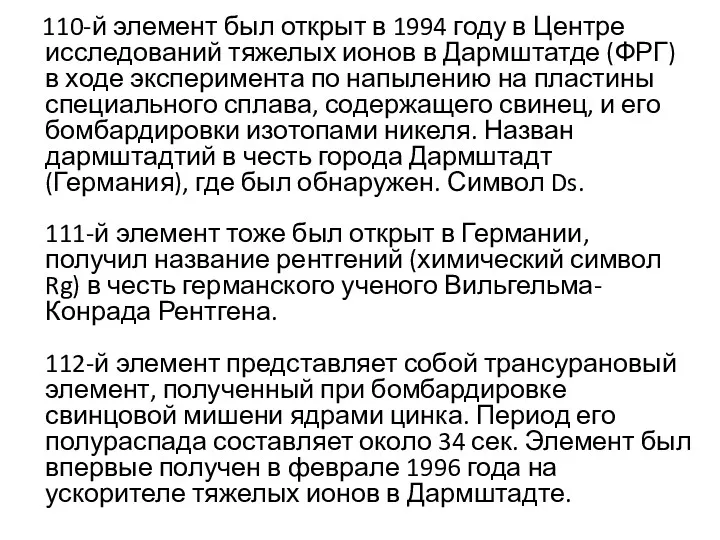 110-й элемент был открыт в 1994 году в Центре исследований тяжелых ионов в Дармштатде (ФРГ) в ходе эксперимента по напылению на пластины специального сплава, содержащего свинец, и его бомбардировки изотопами никеля. Назван дармштадтий в честь города Дармштадт (Германия), где был обнаружен. Символ Ds.

111-й элемент тоже был открыт в Германии, получил название рентгений (химический символ Rg) в честь германского ученого Вильгельма-Конрада Рентгена.

112-й элемент представляет собой трансурановый элемент, полученный при бомбардировке свинцовой мишени ядрами цинка. Период его полураспада составляет около 34 сек. Элемент был впервые получен в феврале 1996 года на ускорителе тяжелых ионов в Дармштадте.